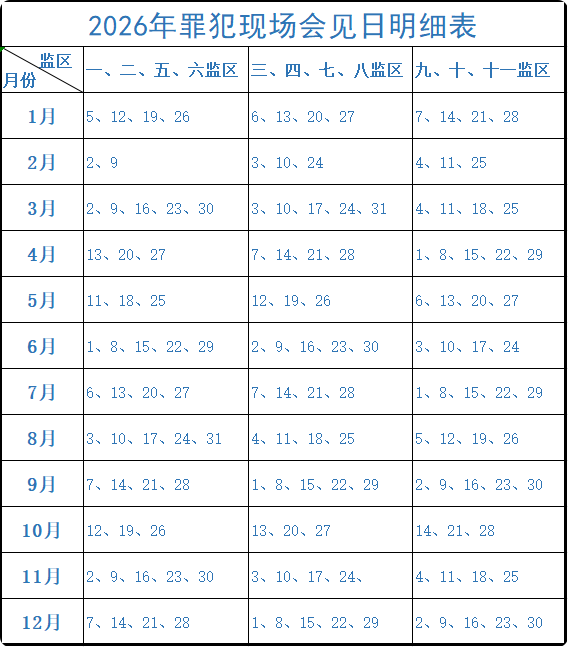 2026年罪犯现场会见日明细表

| 监区 月份 | 一、二、五、六监区 | 三、四、七、八监区 | 九、十、十一监区 |
|---|---|---|---|
| 1月 | 5、12、19、26 | 6、13、20、27 | 7、14、21、28 |
| 2月 | 2、9 | 3、10、24 | 4、11、25 |
| 3月 | 2、9、16、23、30 | 3、10、17、24、31 | 4、11、18、25 |
| 4月 | 13、20、27 | 7、14、21、28 | 1、8、15、22、29 |
| 5月 | 11、18、25 | 12、19、26 | 6、13、20、27 |
| 6月 | 1、8、15、22、29 | 2、9、16、23、30 | 3、10、17、24 |
| 7月 | 6、13、20、27 | 7、14、21、28 | 1、8、15、22、29 |
| 8月 | 3、10、17、24、31 | 4、11、18、25 | 5、12、19、26 |
| 9月 | 7、14、21、28 | 1、8、15、22、29 | 2、9、16、23、30 |
| 10月 | 12、19、26 | 13、20、27 | 14、21、28 |
| 11月 | 2、9、16、23、30 | 3、10、17、24、 | 4、11、18、25 |
| 12月 | 7、14、21、28 | 1、8、15、22、29 | 2、9、16、23、30 |